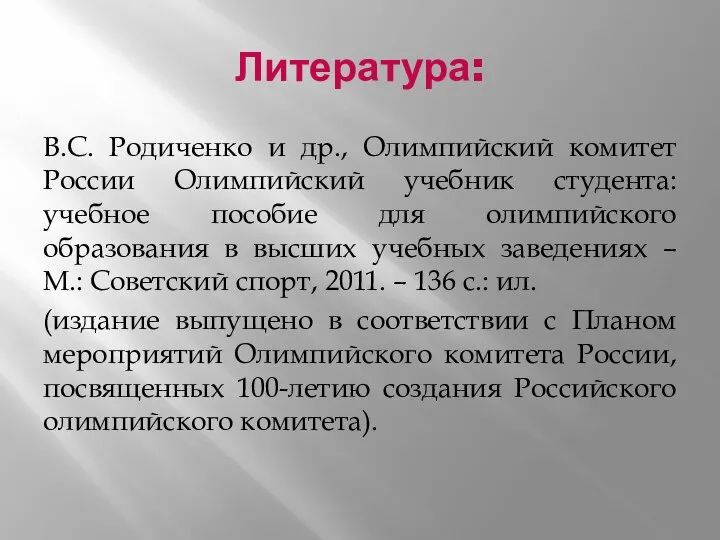 Литература:

В.С. Родиченко и др., Олимпийский комитет России Олимпийский учебник студента: учебное пособие для олимпийского образования в высших учебных заведениях – М.: Советский спорт, 2011. – 136 с.: ил.

(издание выпущено в соответствии с Планом мероприятий Олимпийского комитета России, посвященных 100-летию создания Российского олимпийского комитета).